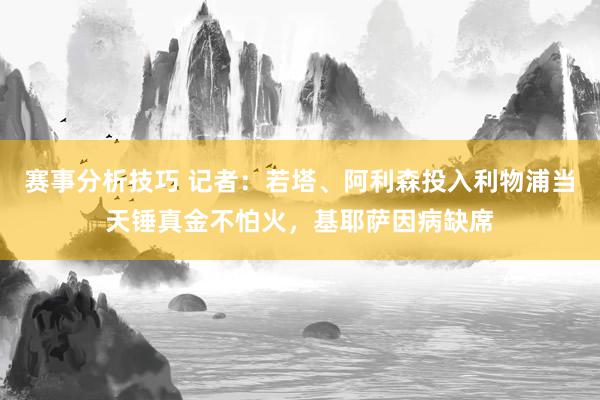 赛事分析技巧 记者：若塔、阿利森投入利物浦当天锤真金不怕火，基耶萨因病缺席